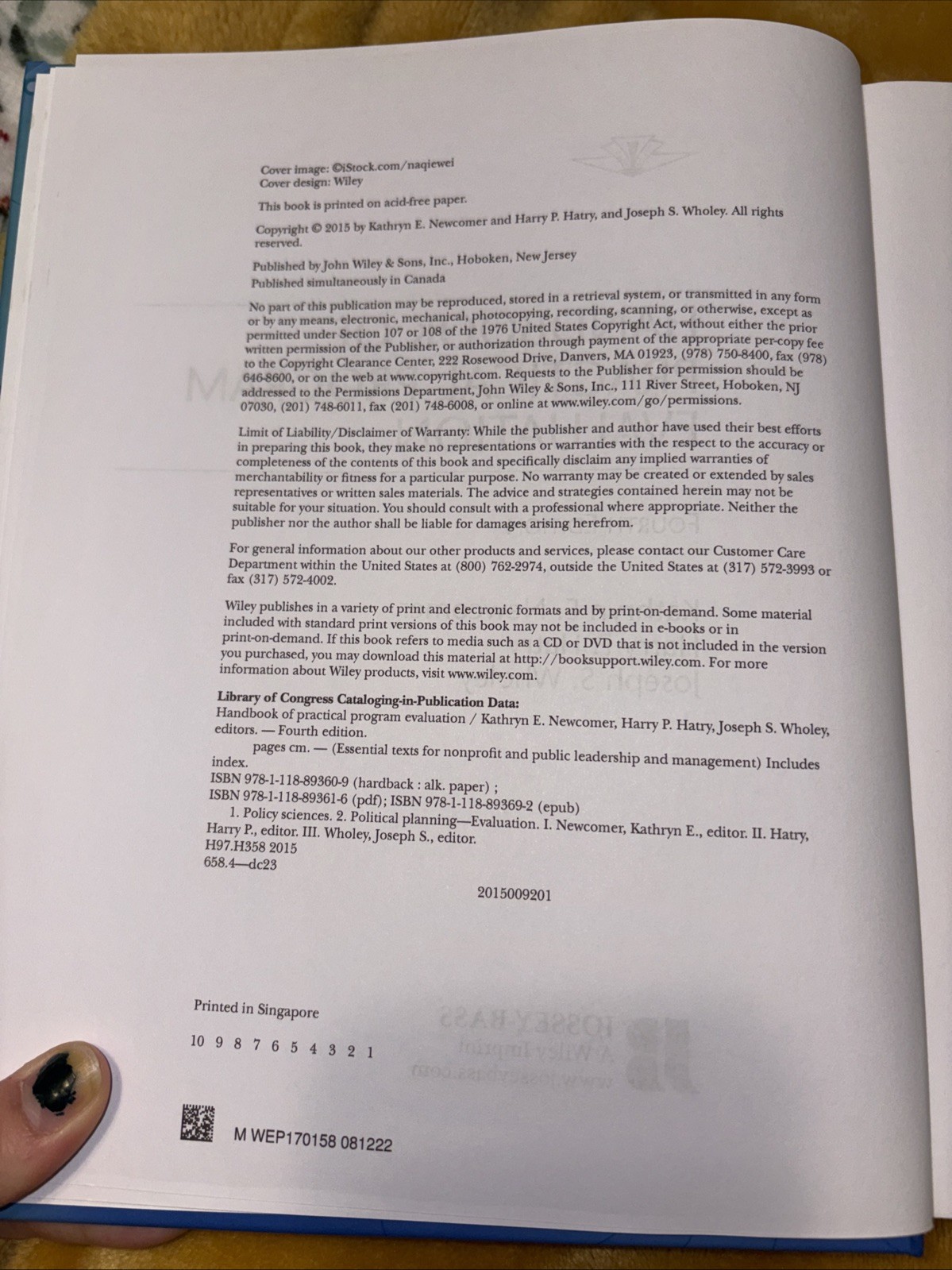 Cover image: ©iStock.com/naqiewei
Cover design: Wiley

This book is printed on acid-free paper.

Copyright © 2015 by Kathryn E. Newcomer and Harry P. Hatry, and Joseph S. Wholey. All rights reserved.

Published by John Wiley & Sons, Inc., Hoboken, New Jersey
Published simultaneously in Canada

No part of this publication may be reproduced, stored in a retrieval system, or transmitted in any form or by any means, electronic, mechanical, photocopying, recording, scanning, or otherwise, except as permitted under Section 107 or 108 of the 1976 United States Copyright Act, without either the prior written permission of the Publisher, or authorization through payment of the appropriate per-copy fee to the Copyright Clearance Center, 222 Rosewood Drive, Danvers, MA 01923, (978) 750-8400, fax (978) 646-8600, or on the web at www.copyright.com. Requests to the Publisher for permission should be addressed to the Permissions Department, John Wiley & Sons, Inc., 111 River Street, Hoboken, NJ 07030, (201) 748-6011, fax (201) 748-6008, or online at www.wiley.com/go/permissions.

Limit of Liability/Disclaimer of Warranty: While the publisher and author have used their best efforts in preparing this book, they make no representations or warranties with the respect to the accuracy or completeness of the contents of this book and specifically disclaim any implied warranties of merchantability or fitness for a particular purpose. No warranty may be created or extended by sales representatives or written sales materials. The advice and strategies contained herein may not be suitable for your situation. You should consult with a professional where appropriate. Neither the publisher nor the author shall be liable for damages arising herefrom.

For general information about our other products and services, please contact our Customer Care Department within the United States at (800) 762-2974, outside the United States at (317) 572-3993 or fax (317) 572-4002.

Wiley publishes in a variety of print and electronic formats and by print-on-demand. Some material included with standard print versions of this book may not be included in e-books or in print-on-demand. If this book refers to media such as a CD or DVD that is not included in the version you purchased, you may download this material at http://booksupport.wiley.com. For more information about Wiley products, visit www.wiley.com.

Library of Congress Cataloging-in-Publication Data:
Handbook of practical program evaluation / Kathryn E. Newcomer, Harry P. Hatry, Joseph S. Wholey, editors. — Fourth edition.
pages cm. — (Essential texts for nonprofit and public leadership and management) Includes index.
ISBN 978-1-118-89360-9 (hardback : alk. paper) ;
ISBN 978-1-118-89361-6 (pdf); ISBN 978-1-118-89369-2 (epub)
1. Policy sciences. 2. Political planning—Evaluation. I. Newcomer, Kathryn E., editor. II. Hatry, Harry P., editor. III. Wholey, Joseph S., editor.
H97.H358 2015
658.4—dc23

2015009201

Printed in Singapore

10 9 8 7 6 5 4 3 2 1

M WEP170158 081222